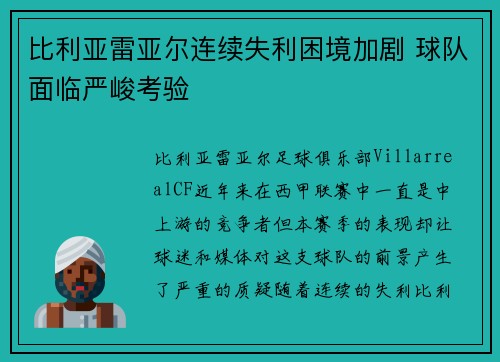 比利亚雷亚尔连续失利困境加剧 球队面临严峻考验

比利亚雷亚尔足球俱乐部VillarrealCF近年来在西甲联赛中一直是中上游的竞争者但本赛季的表现却让球迷和媒体对这支球队的前景产生了严重的质疑随着连续的失利比利